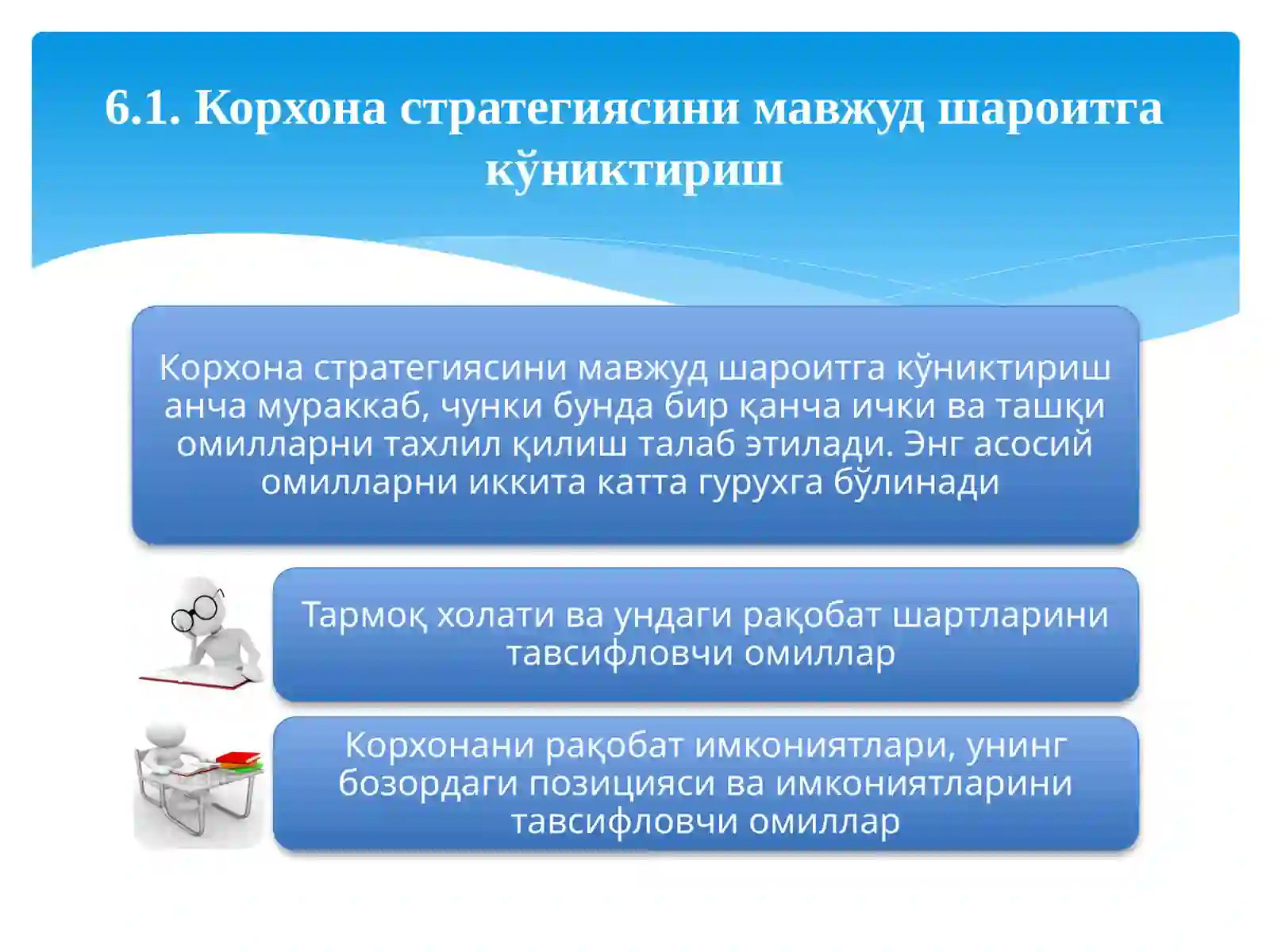 6.1. Корхона стратегиясини мавжуд шароитга кўниктириш

Корхона стратегиясини мавжуд шароитга кўниктириш анча мураккаб, чунки бунда бир қанча ички ва ташқи омилларни тахлил қилиш талаб этилади. Энг асосий омилларни иккита катта гурухга бўлинади

Тармоқ холати ва ундаги рақобат шартларини тавсифловчи омиллар

Корхонани рақобат имкониятлари, унинг бозордаги позицияси ва имкониятларини тавсифловчи омиллар